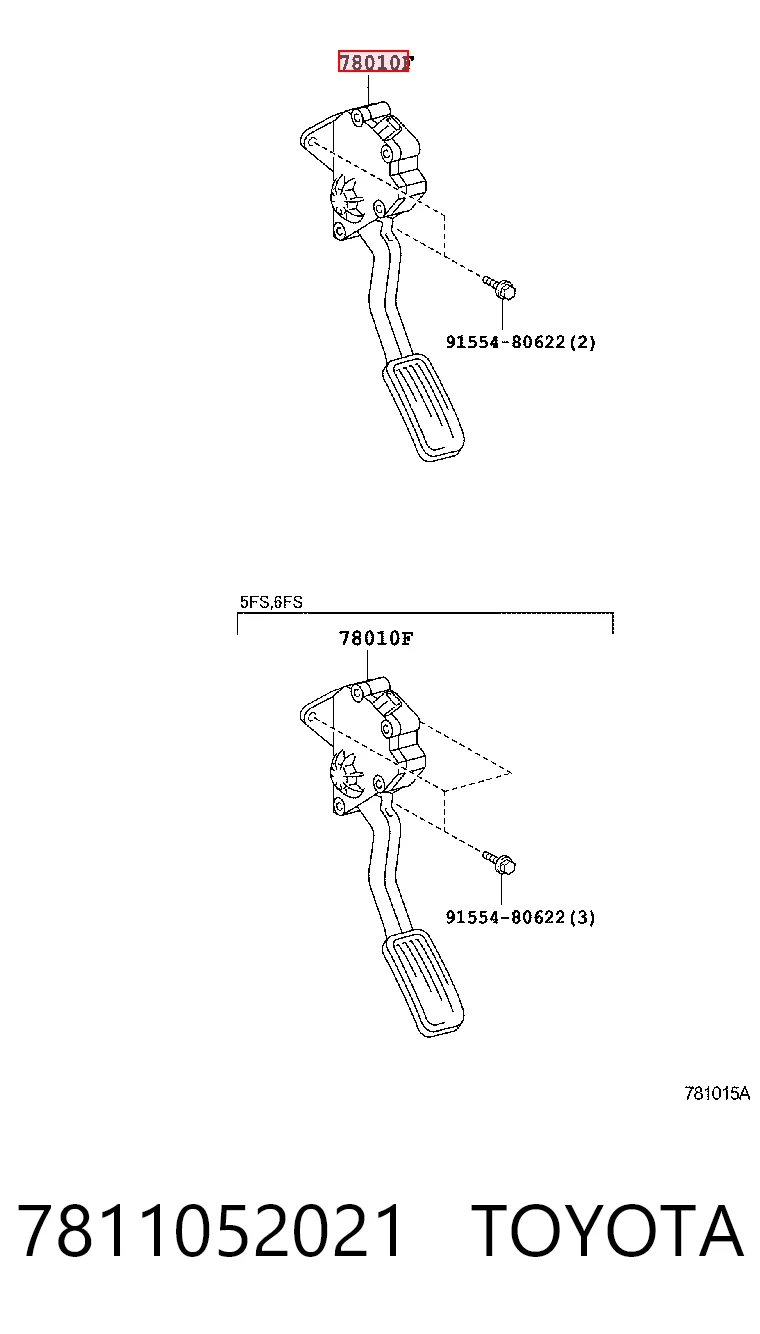 78010F

91554-80622(2)

5FS,6FS

78010F

91554-80622(3)

781015A

7811052021 TOYOTA